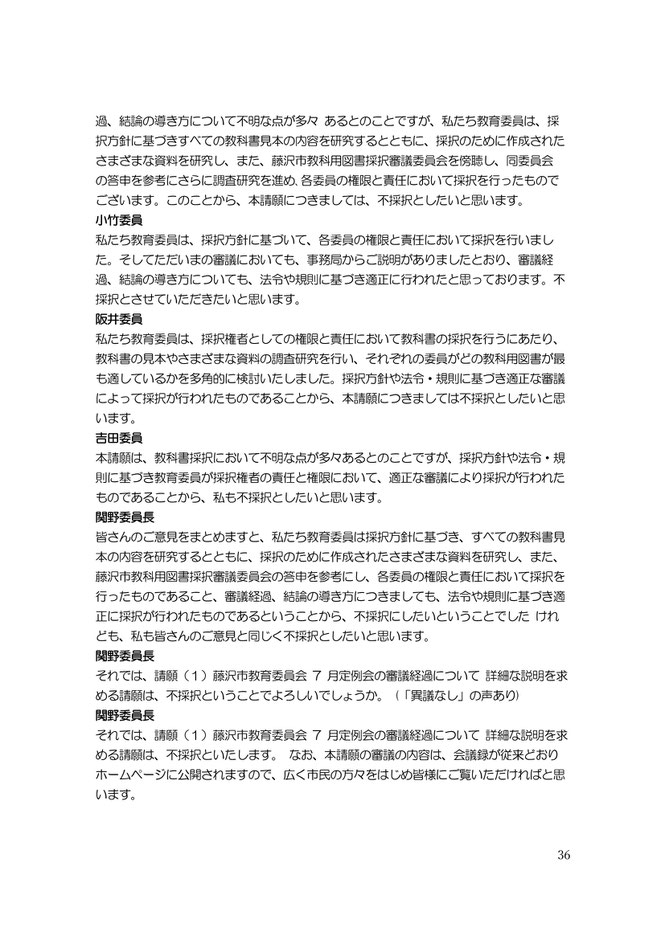 過、結論の導き方について不明な点が多々 あるとのことですが、私たち教育委員は、採択方針に基づきすべての教科書見本の内容を研究するとともに、採択のために作成されたさまざまな資料を研究し、また、藤沢市教科用図書採択審議委員会を傍聴し、同委員会の答申を参考にさらに調査研究を進め、各委員の権限と責任において採択を行ったものでございます。このことから、本請願につきましては、不採択としたいと思います。
小竹委員
私たち教育委員は、採択方針に基づいて、各委員の権限と責任において採択を行いました。そしてただいまの審議においても、事務局からご説明がありましたとおり、審議経過、結論の導き方についても、法令や規則に基づき適正に行われたと思っております。不採択とさせていただきたいと思います。
阪井委員
私たち教育委員は、採択権者としての権限と責任において教科書の採択を行うにあたり、教科書の見本やさまざまな資料の調査研究を行い、それぞれの委員がどの教科用図書が最も適しているかを多角的に検討いたしました。採択方針や法令・規則に基づき適正な審議によって採択が行われたものであることから、本請願につきましては不採択としたいと思います。
吉田委員
本請願は、教科書採択において不明な点が多々あるとのことですが、採択方針や法令・規則に基づき教育委員が採択権者の責任と権限において、適正な審議により採択が行われたものであることから、私も不採択としたいと思います。
関野委員長
皆さんのご意見をまとめますと、私たち教育委員は採択方針に基づき、すべての教科書見本の内容を研究するとともに、採択のために作成されたさまざまな資料を研究し、また、藤沢市教科用図書採択審議委員会の答申を参考にし、各委員の権限と責任において採択を行ったものであること、審議経過、結論の導き方につきましても、法令や規則に基づき適正に採択が行われたものであるということから、不採択にしたいということでした けれども、私も皆さんのご意見と同じく不採択としたいと思います。
関野委員長
それでは、請願（1）藤沢市教育委員会 7 月定例会の審議経過について 詳細な説明を求める請願は、不採択ということでよろしいでしょうか。（「異議なし」の声あり）
関野委員長
それでは、請願（1）藤沢市教育委員会 7 月定例会の審議経過について 詳細な説明を求める請願は、不採択といたします。 なお、本請願の審議の内容は、会議録が従来どおりホームページに公開されますので、広く市民の方々をはじめ皆様にご覧いただければと思います。

36